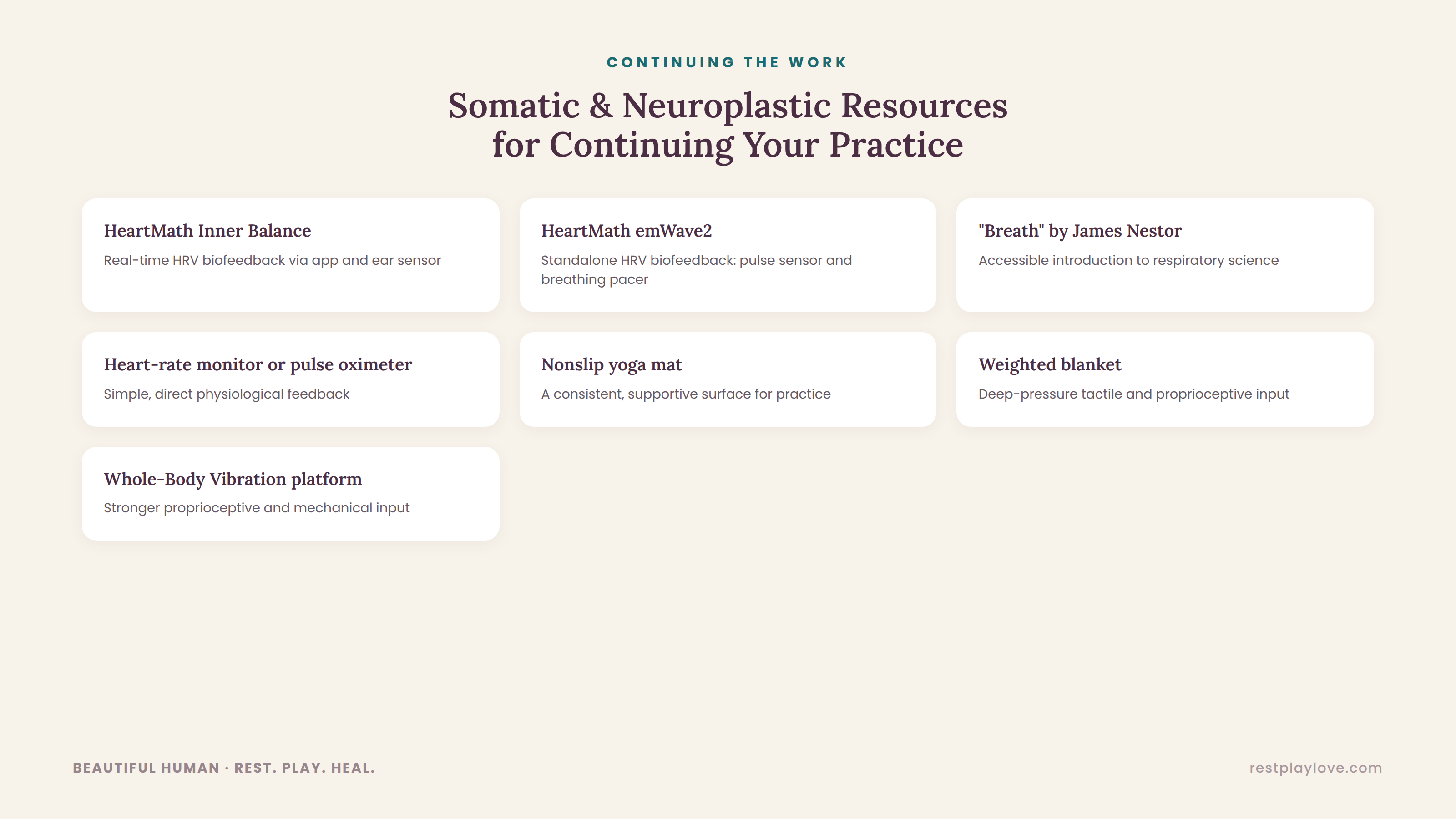 CONTINUING THE WORK

Somatic & Neuroplastic Resources for Continuing Your Practice

HeartMath Inner Balance

Real-time HRV biofeedback via app and ear sensor

HeartMath emWave2

Standalone HRV biofeedback: pulse sensor and breathing pacer

"Breath" by James Nestor

Accessible introduction to respiratory science

Heart-rate monitor or pulse oximeter

Simple, direct physiological feedback

Nonslip yoga mat

A consistent, supportive surface for practice

Weighted blanket

Deep-pressure tactile and proprioceptive input

Whole-Body Vibration platform

Stronger proprioceptive and mechanical input

BEAUTIFUL HUMAN · REST. PLAY. HEAL.

restplaylove.com